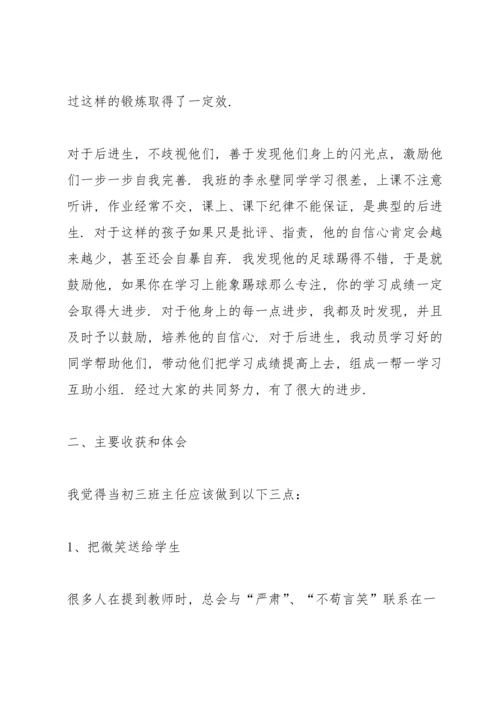 过这样的锻炼取得了一定效.

对于后进生，不歧视他们，善于发现他们身上的闪光点，激励他们一步一步自我完善．我班的李永壁同学学习很差，上课不注意听讲，作业经常不交，课上、课下纪律不能保证，是典型的后进生．对于这样的孩子如果只是批评、指责，他的自信心肯定会越来越少，甚至还会自暴自弃．我发现他的足球踢得不错，于是就鼓励他，如果你在学习上能象踢球那么专注，你的学习成绩一定会取得大进步．对于他身上的每一点进步，我都及时发现，并且及时予以鼓励，培养他的自信心．对于后进生，我动员学习好的同学帮助他们，带动他们把学习成绩提高上去，组成一帮一学习互助小组．经过大家的共同努力，有了很大的进步.

二、主要收获和体会

我觉得当初三班主任应该做到以下三点：

1、把微笑送给学生

很多人在提到教师时，总会与“严肃”、“不苟言笑”联系在一